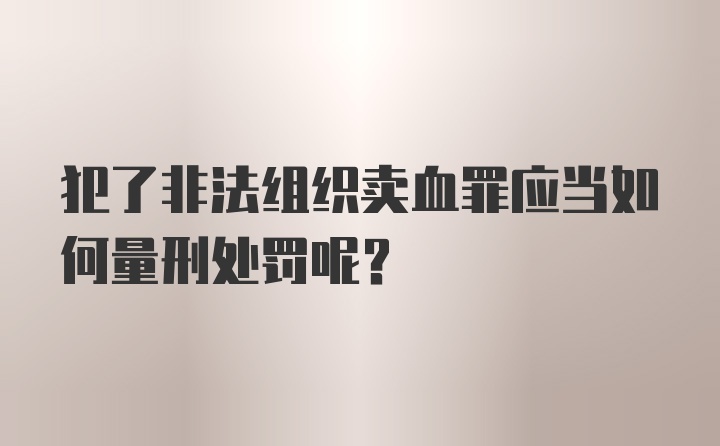 犯了非法组织卖血罪应当如何量刑处罚呢？